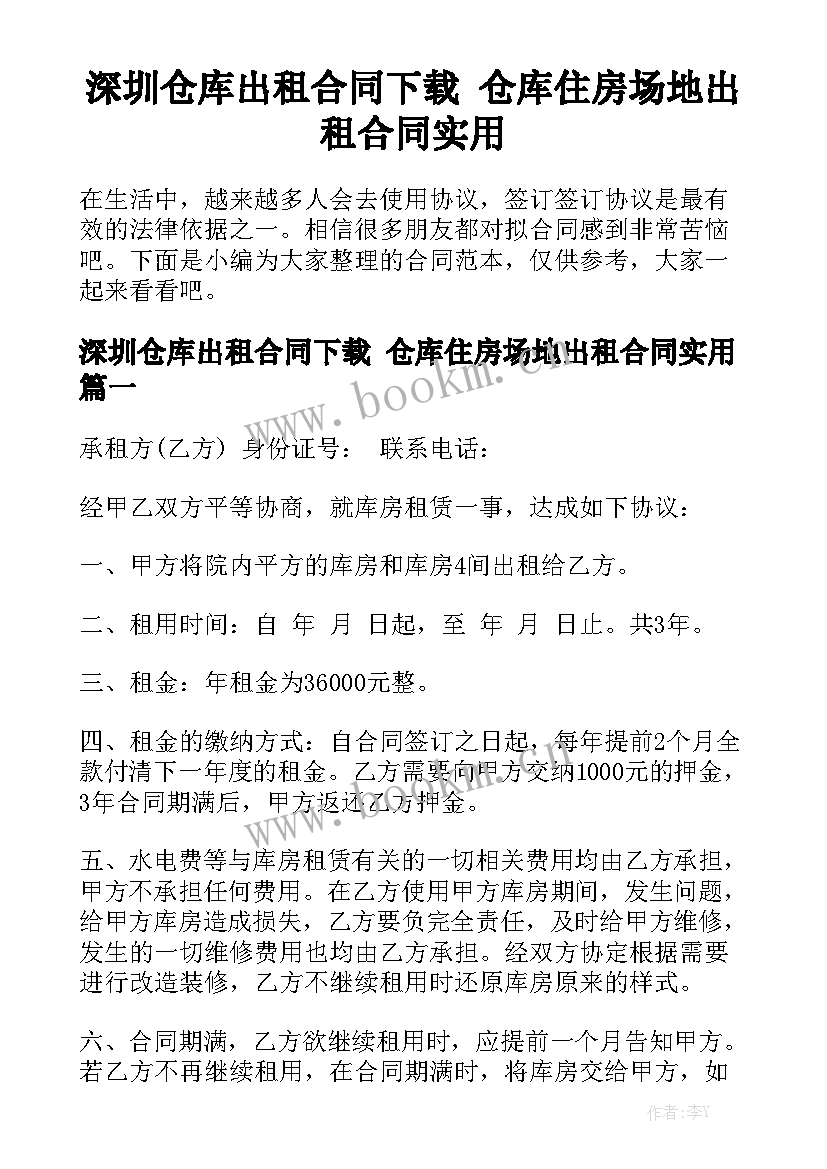 深圳仓库出租合同下载 仓库住房场地出租合同实用

在生活中，越来越多人会去使用协议，签订签订协议是最有效的法律依据之一。相信很多朋友都对拟合同感到非常苦恼吧。下面是小编为大家整理的合同范本，仅供参考，大家一起来看看吧。

深圳仓库出租合同下载 仓库住房场地出租合同实用篇一

www.bookm.cn

承租方(乙方) 身份证号： 联系电话：

经甲乙双方平等协商，就库房租赁一事，达成如下协议：

一、甲方将院内平方的库房和库房4间出租给乙方。

二、租用时间：自 年 月 日起，至 年 月 日止。共3年。

三、租金：年租金为36000元整。

四、租金的缴纳方式：自合同签订之日起，每年提前2个月全款付清下一年度的租金。乙方需要向甲方交纳1000元的押金，3年合同期满后，甲方返还乙方押金。

www.bookm.cn

五、水电费等与库房租赁有关的一切相关费用均由乙方承担，甲方不承担任何费用。在乙方使用甲方库房期间，发生问题，给甲方库房造成损失，乙方要负完全责任，及时给甲方维修，发生的一切维修费用也均由乙方承担。经双方协定根据需要进行改造装修，乙方不继续租用时还原库房原来的样式。

六、合同期满，乙方欲继续租用时，应提前一个月告知甲方。若乙方不再继续租用，在合同期满时，将库房交给甲方，如

作者：李Y